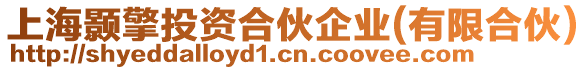 上海颢擎投资合伙企业(有限合伙)
http://shyeddalloyd1.cn.coovee.com